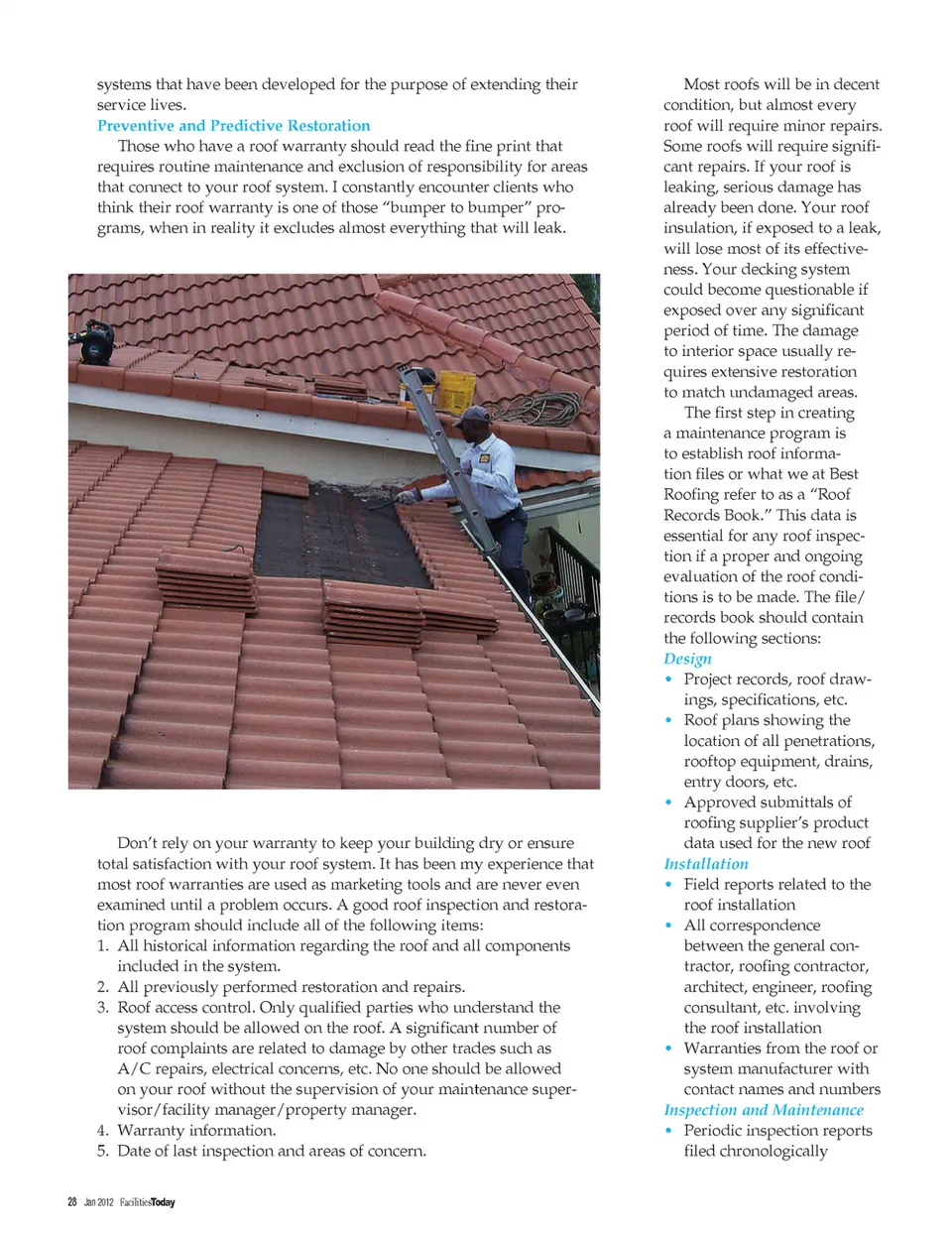 systems that have been developed for the purpose of extending their service lives.

Preventive and Predictive Restoration

Those who have a roof warranty should read the fine print that requires routine maintenance and exclusion of responsibility for areas that connect to your roof system. I constantly encounter clients who think their roof warranty is one of those "bumper to bumper" programs, when in reality it excludes almost everything that will leak.

Don't rely on your warranty to keep your building dry or ensure total satisfaction with your roof system. It has been my experience that most roof warranties are used as marketing tools and are never even examined until a problem occurs. A good roof inspection and restoration program should include all of the following items:

1. All historical information regarding the roof and all components included in the system.
2. All previously performed restoration and repairs.
3. Roof access control. Only qualified parties who understand the system should be allowed on the roof. A significant number of roof complaints are related to damage by other trades such as A/C repairs, electrical concerns, etc. No one should be allowed on your roof without the supervision of your maintenance supervisor/facility manager/property manager.
4. Warranty information.
5. Date of last inspection and areas of concern.

Most roofs will be in decent condition, but almost every roof will require minor repairs. Some roofs will require significant repairs. If your roof is leaking, serious damage has already been done. Your roof insulation, if exposed to a leak, will lose most of its effectiveness. Your decking system could become questionable if exposed over any significant period of time. The damage to interior space usually requires extensive restoration to match undamaged areas.

The first step in creating a maintenance program is to establish roof information files or what we at Best Roofing refer to as a "Roof Records Book." This data is essential for any roof inspection if a proper and ongoing evaluation of the roof conditions is to be made. The file/records book should contain the following sections:

Design
• Project records, roof drawings, specifications, etc.
• Roof plans showing the location of all penetrations, rooftop equipment, drains, entry doors, etc.
• Approved submittals of roofing supplier's product data used for the new roof

Installation
• Field reports related to the roof installation
• All correspondence between the general contractor, roofing contractor, architect, engineer, roofing consultant, etc. involving the roof installation
• Warranties from the roof or system manufacturer with contact names and numbers

Inspection and Maintenance
• Periodic inspection reports filed chronologically

28 Jan 2012 FacilitiesToday